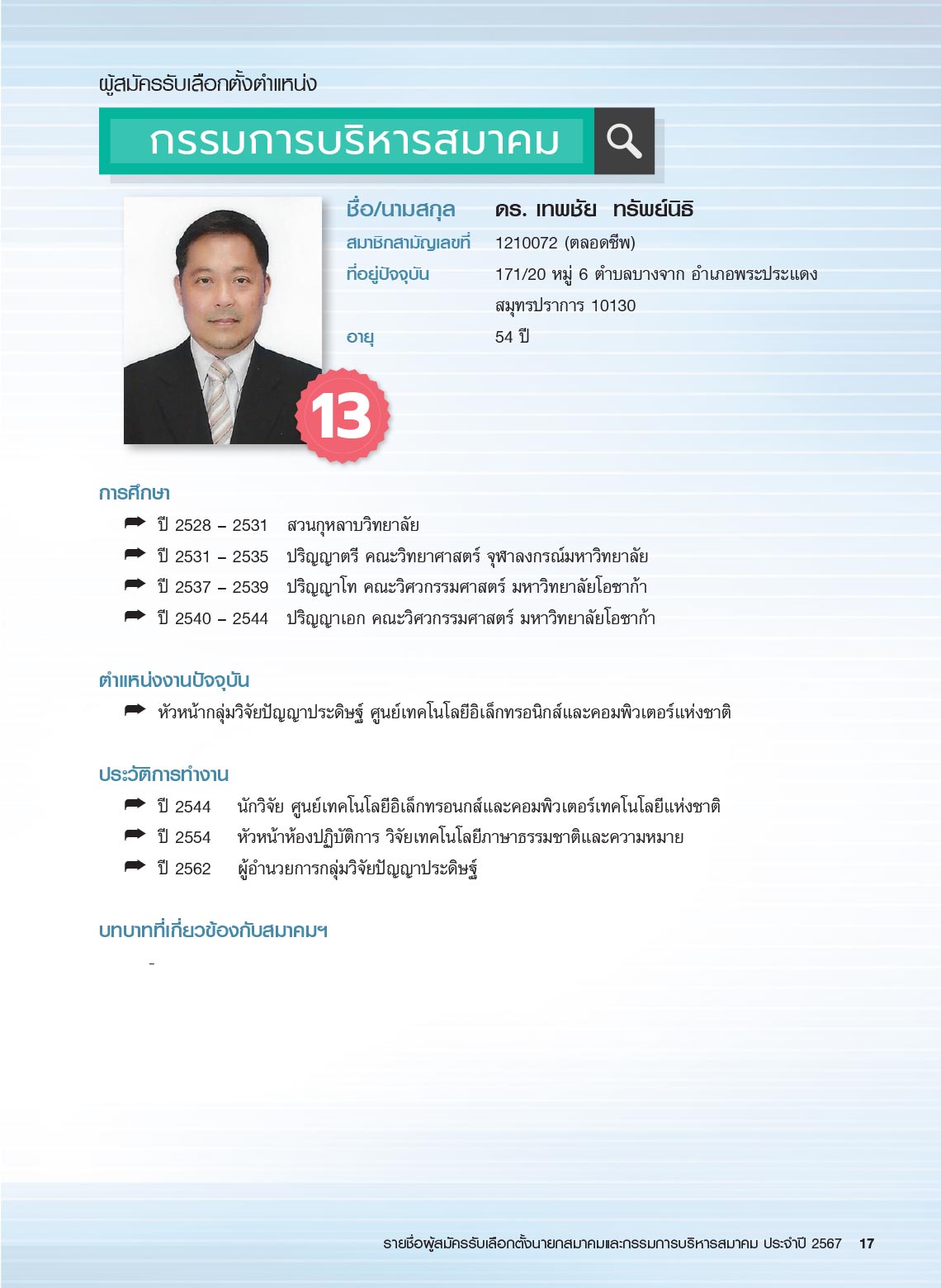 ผู้สมัครรับเลือกตั้งตำแหน่ง

กรรมการบริหารสมาคม

ชื่อ/นามสกุล ดร. เทพชัย ทรัพย์นิธิ
สมาชิกสามัญเลขที่ 1210072 (ตลอดชีพ)
ที่อยู่ปัจจุบัน 171/20 หมู่ 6 ตำบลบางจาก อำเภอพระประแดง สมุทรปราการ 10130
อายุ 54 ปี

13

การศึกษา
ปี 2528 – 2531 สวนกุหลาบวิทยาลัย
ปี 2531 – 2535 ปริญญาตรี คณะวิทยาศาสตร์ จุฬาลงกรณ์มหาวิทยาลัย
ปี 2537 – 2539 ปริญญาโท คณะวิศวกรรมศาสตร์ มหาวิทยาลัยโอซาก้า
ปี 2540 – 2544 ปริญญาเอก คณะวิศวกรรมศาสตร์ มหาวิทยาลัยโอซาก้า

ตำแหน่งงานปัจจุบัน
หัวหน้ากลุ่มวิจัยปัญญาประดิษฐ์ ศูนย์เทคโนโลยีอิเล็กทรอนิกส์และคอมพิวเตอร์แห่งชาติ

ประวัติการทำงาน
ปี 2544 นักวิจัย ศูนย์เทคโนโลยีอิเล็กทรอนกส์และคอมพิวเตอร์เทคโนโลยีแห่งชาติ
ปี 2554 หัวหน้าห้องปฏิบัติการ วิจัยเทคโนโลยีภาษาธรรมชาติและความหมาย
ปี 2562 ผู้อำนวยการกลุ่มวิจัยปัญญาประดิษฐ์

บทบาทที่เกี่ยวข้องกับสมาคมฯ
-

รายชื่อผู้สมัครรับเลือกตั้งนายกสมาคมและกรรมการบริหารสมาคม ประจำปี 2567 17